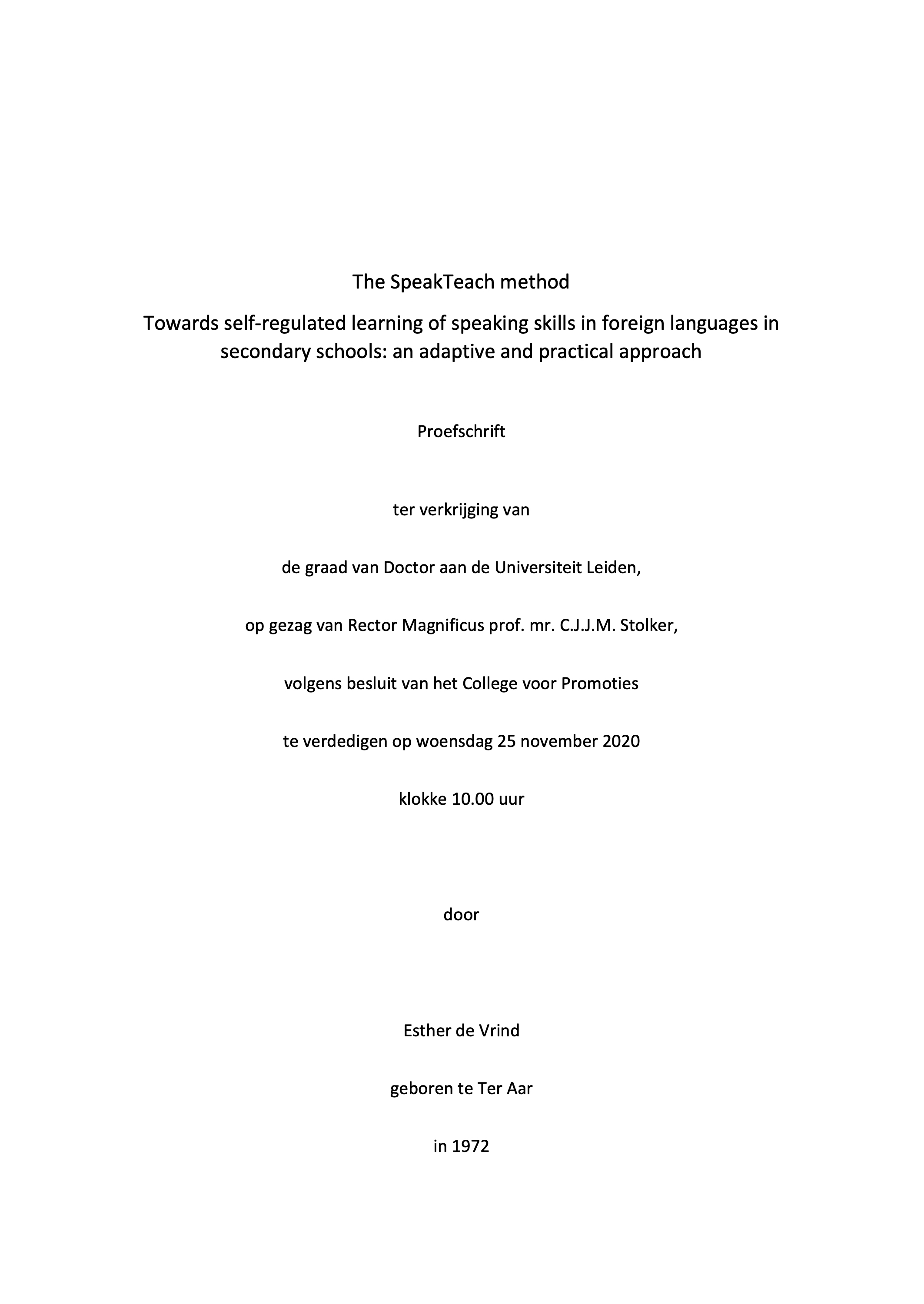 The SpeakTeach method

Towards self-regulated learning of speaking skills in foreign languages in secondary schools: an adaptive and practical approach

Proefschrift

ter verkrijging van

de graad van Doctor aan de Universiteit Leiden,

op gezag van Rector Magnificus prof. mr. C.J.J.M. Stolker,

volgens besluit van het College voor Promoties

te verdedigen op woensdag 25 november 2020

klokke 10.00 uur

door

Esther de Vrind

geboren te Ter Aar

in 1972